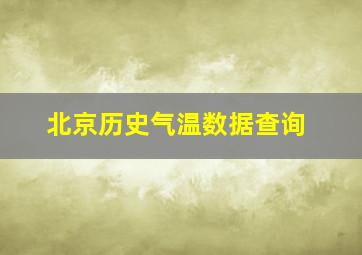 北京历史气温数据查询